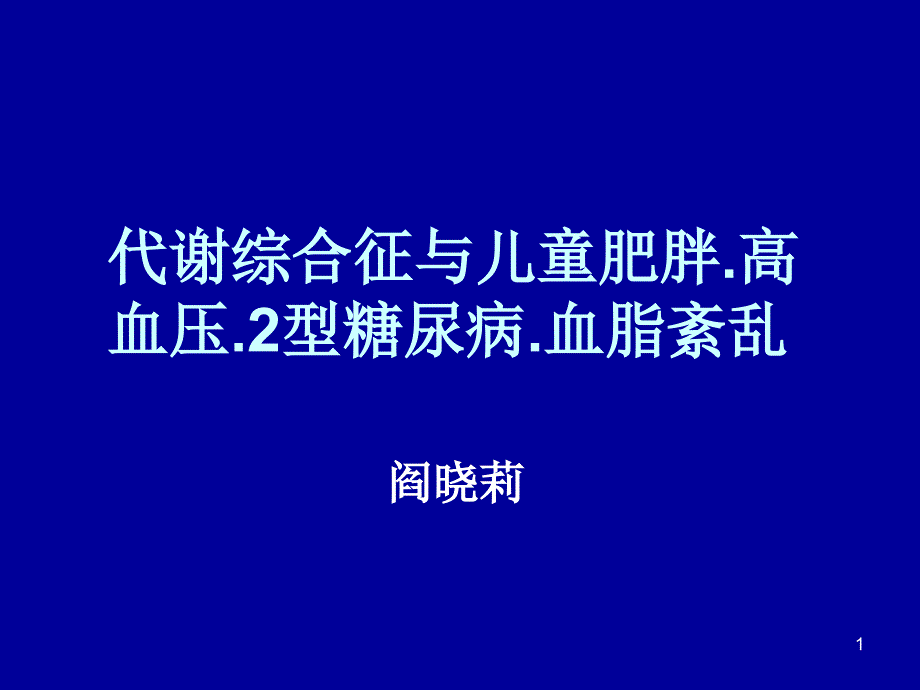 代谢综合征与儿童肥胖.高血压.2型糖尿病.血脂紊乱

阎晓莉

1